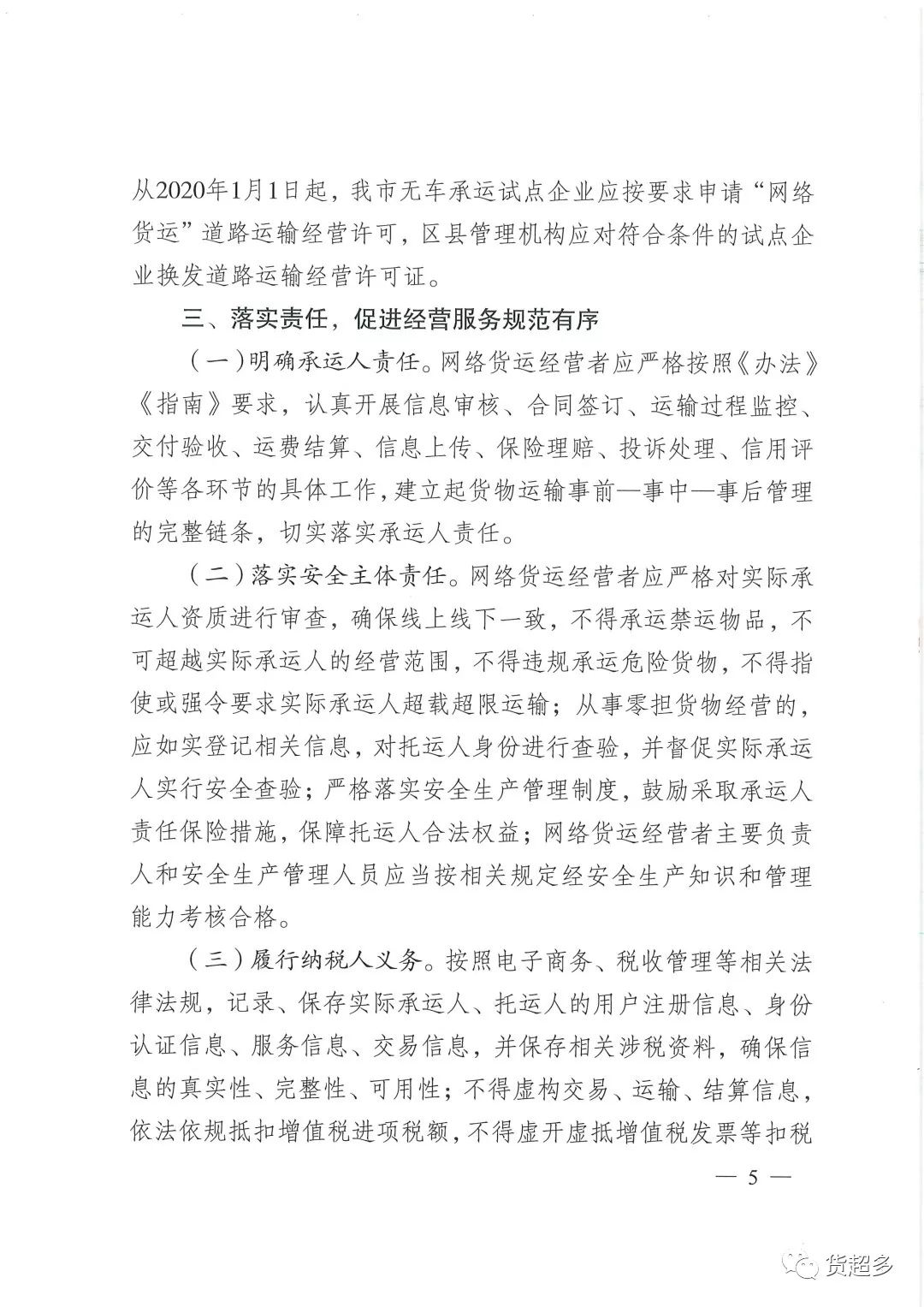 从2020年1月1日起，我市无车承运试点企业应按要求申请“网络货运”道路运输经营许可，区县管理机构应对符合条件的试点企业换发道路运输经营许可证。

三、落实责任，促进经营服务规范有序

（一）明确承运人责任。网络货运经营者应严格按照《办法》《指南》要求，认真开展信息审核、合同签订、运输过程监控、交付验收、运费结算、信息上传、保险理赔、投诉处理、信用评价等各环节的具体工作，建立起货物运输事前—事中—事后管理的完整链条，切实落实承运人责任。

（二）落实安全主体责任。网络货运经营者应严格对实际承运人资质进行审查，确保线上线下一致，不得承运禁运物品，不可超越实际承运人的经营范围，不得违规承运危险货物，不得指使或强令要求实际承运人超载超限运输；从事零担货物经营的，应如实登记相关信息，对托运人身份进行查验，并督促实际承运人实行安全查验；严格落实安全生产管理制度，鼓励采取承运人责任保险措施，保障托运人合法权益；网络货运经营者主要负责人和安全生产管理人员应当按相关规定经安全生产知识和管理能力考核合格。

（三）履行纳税人义务。按照电子商务、税收管理等相关法律法规，记录、保存实际承运人、托运人的用户注册信息、身份认证信息、服务信息、交易信息，并保存相关涉税资料，确保信息的真实性、完整性、可用性；不得虚构交易、运输、结算信息，依法依规抵扣增值税进项税额，不得虚开虚抵增值税发票等扣税

— 5 —

货超多